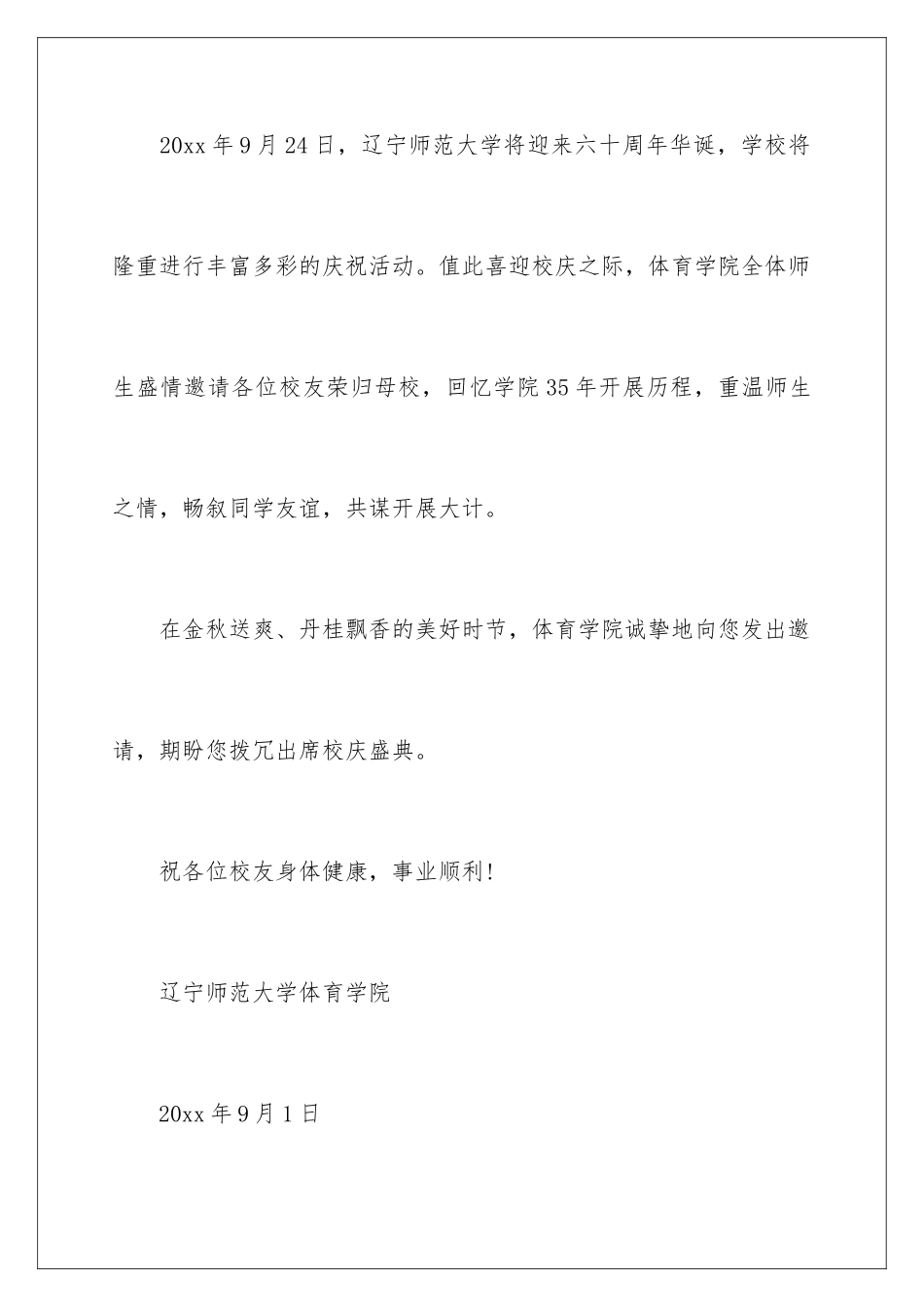 20xx年9月24日，辽宁师范大学将迎来六十周年华诞，学校将隆重进行丰富多彩的庆祝活动。值此喜迎校庆之际，体育学院全体师生盛情邀请各位校友荣归母校，回忆学院35年开展历程，重温师生之情，畅叙同学友谊，共谋开展大计。

在金秋送爽、丹桂飘香的美好时节，体育学院诚挚地向您发出邀请，期盼您拨冗出席校庆盛典。

祝各位校友身体健康，事业顺利!

辽宁师范大学体育学院

20xx年9月1日